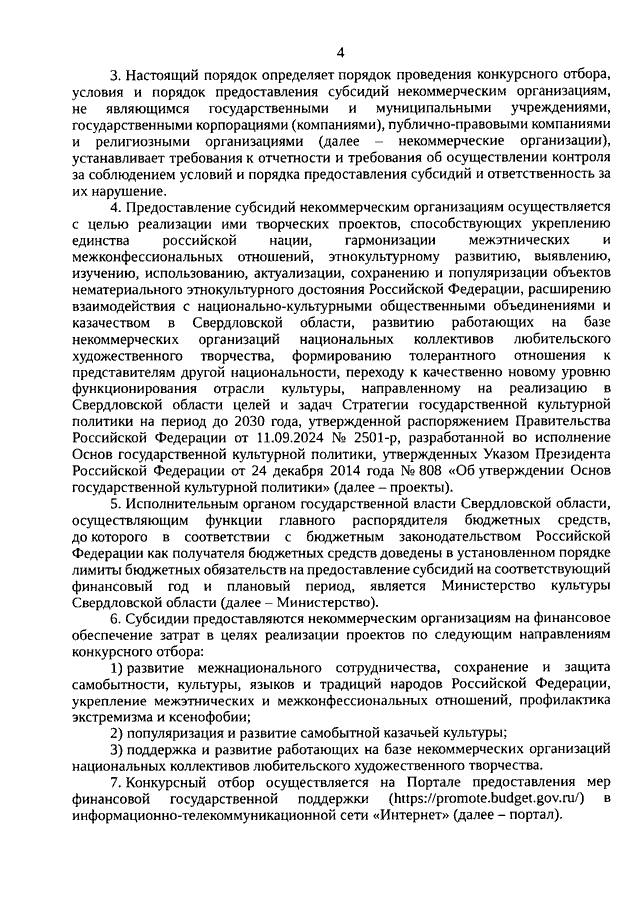 4

3. Настоящий порядок определяет порядок проведения конкурсного отбора, условия и порядок предоставления субсидий некоммерческим организациям, не являющимся государственными и муниципальными учреждениями, государственными корпорациями (компаниями), публично-правовыми компаниями и религиозными организациями (далее – некоммерческие организации), устанавливает требования к отчетности и требования об осуществлении контроля за соблюдением условий и порядка предоставления субсидий и ответственность за их нарушение.

4. Предоставление субсидий некоммерческим организациям осуществляется с целью реализации ими творческих проектов, способствующих укреплению единства российской нации, гармонизации межэтнических и межконфессиональных отношений, этнокультурному развитию, выявлению, изучению, использованию, актуализации, сохранению и популяризации объектов нематериального этнокультурного достояния Российской Федерации, расширению взаимодействия с национально-культурными общественными объединениями и казачеством в Свердловской области, развитию работающих на базе некоммерческих организаций национальных коллективов любительского художественного творчества, формированию толерантного отношения к представителям другой национальности, переходу к качественно новому уровню функционирования отрасли культуры, направленному на реализацию в Свердловской области целей и задач Стратегии государственной культурной политики на период до 2030 года, утвержденной распоряжением Правительства Российской Федерации от 11.09.2024 № 2501-р, разработанной во исполнение Основ государственной культурной политики, утвержденных Указом Президента Российской Федерации от 24 декабря 2014 года № 808 «Об утверждении Основ государственной культурной политики» (далее – проекты).

5. Исполнительным органом государственной власти Свердловской области, осуществляющим функции главного распорядителя бюджетных средств, до которого в соответствии с бюджетным законодательством Российской Федерации как получателя бюджетных средств доведены в установленном порядке лимиты бюджетных обязательств на предоставление субсидий на соответствующий финансовый год и плановый период, является Министерство культуры Свердловской области (далее – Министерство).

6. Субсидии предоставляются некоммерческим организациям на финансовое обеспечение затрат в целях реализации проектов по следующим направлениям конкурсного отбора:

1) развитие межнационального сотрудничества, сохранение и защита самобытности, культуры, языков и традиций народов Российской Федерации, укрепление межэтнических и межконфессиональных отношений, профилактика экстремизма и ксенофобии;

2) популяризация и развитие самобытной казачьей культуры;

3) поддержка и развитие работающих на базе некоммерческих организаций национальных коллективов любительского художественного творчества.

7. Конкурсный отбор осуществляется на Портале предоставления мер финансовой государственной поддержки (https://promote.budget.gov.ru/) в информационно-телекоммуникационной сети «Интернет» (далее – портал).